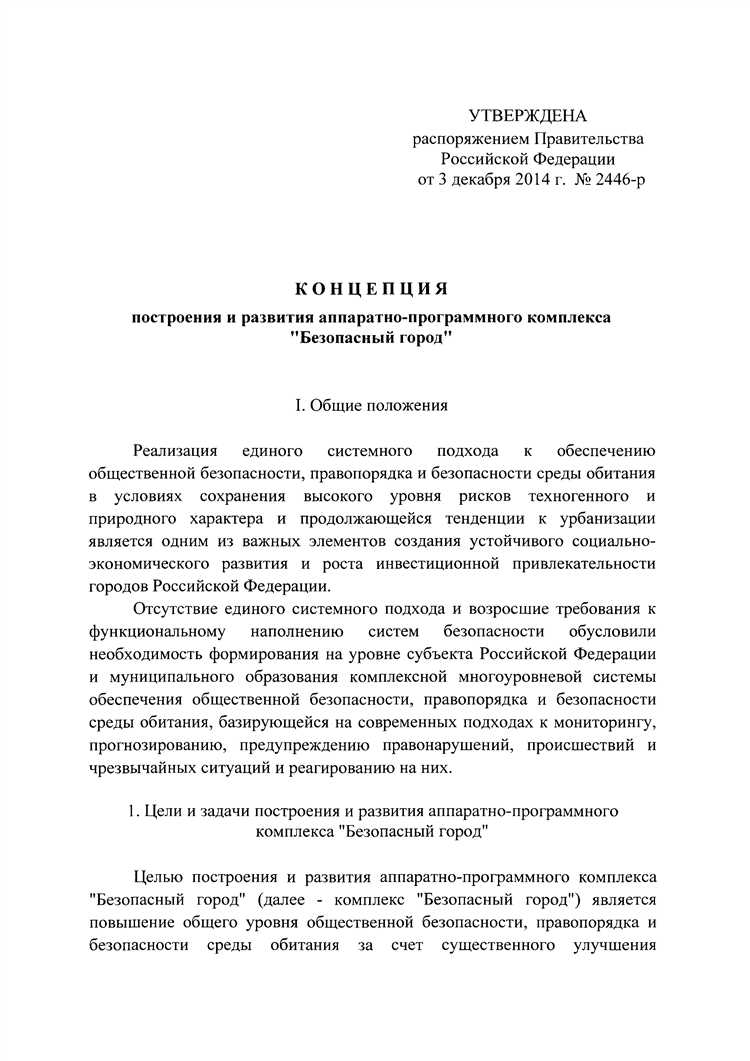 УТВЕРЖДЕНА
распоряжением Правительства
Российской Федерации
от 3 декабря 2014 г. № 2446-р

КОНЦЕПЦИЯ
построения и развития аппаратно-программного комплекса "Безопасный город"

I. Общие положения

Реализация единого системного подхода к обеспечению общественной безопасности, правопорядка и безопасности среды обитания в условиях сохранения высокого уровня рисков техногенного и природного характера и продолжающейся тенденции к урбанизации является одним из важных элементов создания устойчивого социально-экономического развития и роста инвестиционной привлекательности городов Российской Федерации.

Отсутствие единого системного подхода и возросшие требования к функциональному наполнению систем безопасности обусловили необходимость формирования на уровне субъекта Российской Федерации и муниципального образования комплексной многоуровневой системы обеспечения общественной безопасности, правопорядка и безопасности среды обитания, базирующейся на современных подходах к мониторингу, прогнозированию, предупреждению правонарушений, происшествий и чрезвычайных ситуаций и реагированию на них.

1. Цели и задачи построения и развития аппаратно-программного комплекса "Безопасный город"

Целью построения и развития аппаратно-программного комплекса "Безопасный город" (далее - комплекс "Безопасный город") является повышение общего уровня общественной безопасности, правопорядка и безопасности среды обитания за счет существенного улучшения